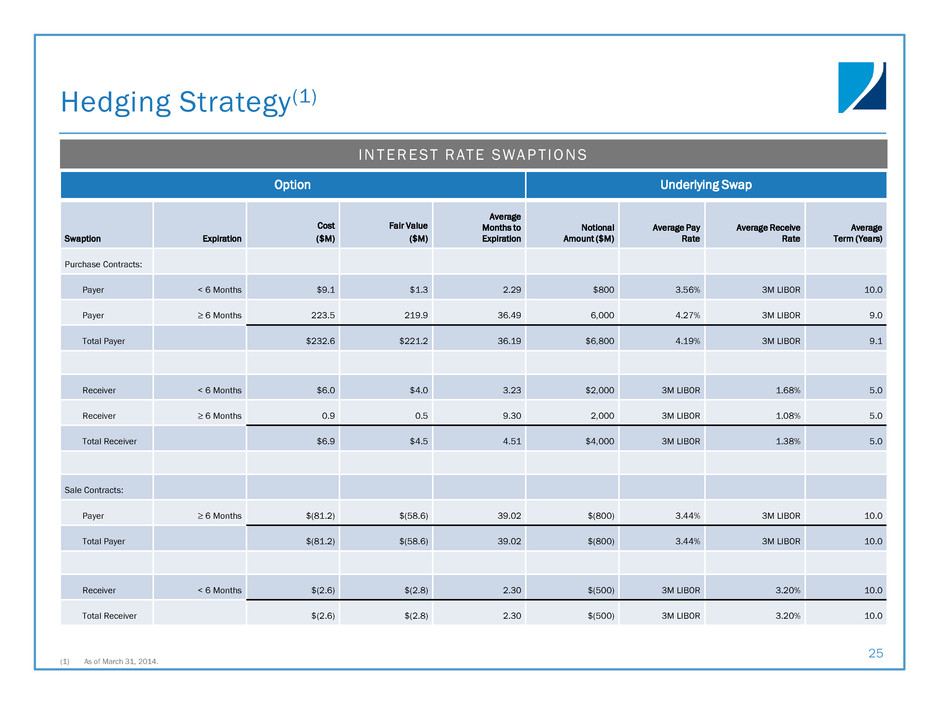 Hedging Strategy$^{(1)}$

INTEREST RATE SWAPTIONS

| Option | | | | | Underlying Swap | | | |
|---|---|---|---|---|---|---|---|---|
| Swaption | Expiration | Cost ($M) | Fair Value ($M) | Average Months to Expiration | Notional Amount ($M) | Average Pay Rate | Average Receive Rate | Average Term (Years) |
| Purchase Contracts: | | | | | | | | |
| Payer | < 6 Months | $9.1 | $1.3 | 2.29 | $800 | 3.56% | 3M LIBOR | 10.0 |
| Payer | ≥ 6 Months | 223.5 | 219.9 | 36.49 | 6,000 | 4.27% | 3M LIBOR | 9.0 |
| Total Payer | | $232.6 | $221.2 | 36.19 | $6,800 | 4.19% | 3M LIBOR | 9.1 |
| | | | | | | | | |
| Receiver | < 6 Months | $6.0 | $4.0 | 3.23 | $2,000 | 3M LIBOR | 1.68% | 5.0 |
| Receiver | ≥ 6 Months | 0.9 | 0.5 | 9.30 | 2,000 | 3M LIBOR | 1.08% | 5.0 |
| Total Receiver | | $6.9 | $4.5 | 4.51 | $4,000 | 3M LIBOR | 1.38% | 5.0 |
| | | | | | | | | |
| Sale Contracts: | | | | | | | | |
| Payer | ≥ 6 Months | $(81.2) | $(58.6) | 39.02 | $(800) | 3.44% | 3M LIBOR | 10.0 |
| Total Payer | | $(81.2) | $(58.6) | 39.02 | $(800) | 3.44% | 3M LIBOR | 10.0 |
| | | | | | | | | |
| Receiver | < 6 Months | $(2.6) | $(2.8) | 2.30 | $(500) | 3M LIBOR | 3.20% | 10.0 |
| Total Receiver | | $(2.6) | $(2.8) | 2.30 | $(500) | 3M LIBOR | 3.20% | 10.0 |

(1) As of March 31, 2014.

25